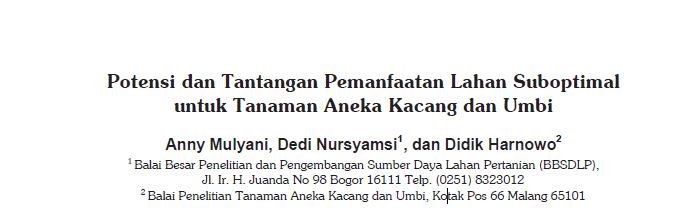 Potensi dan Tantangan Pemanfaatan Lahan Suboptimal untuk Tanaman Aneka Kacang dan Umbi

Anny Mulyani, Dedi Nursyamsi$^1$, dan Didik Harnowo$^2$

$^1$ Balai Besar Penelitian dan Pengembangan Sumber Daya Lahan Pertanian (BBSDLP), Jl. Ir. H. Juanda No 98 Bogor 16111 Telp. (0251) 8323012

$^2$ Balai Penelitian Tanaman Aneka Kacang dan Umbi, Kotak Pos 66 Malang 65101